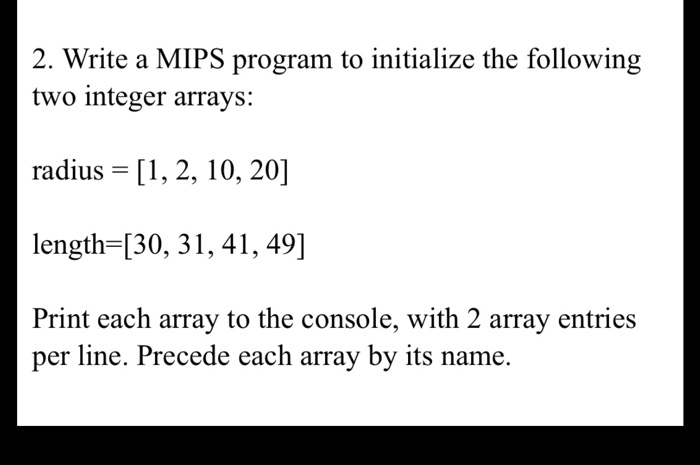 2. Write a MIPS program to initialize the following two integer arrays:

radius = [1, 2, 10, 20]

length=[30, 31, 41, 49]

Print each array to the console, with 2 array entries per line. Precede each array by its name.